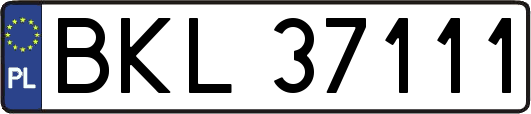 PL
BKL 37111